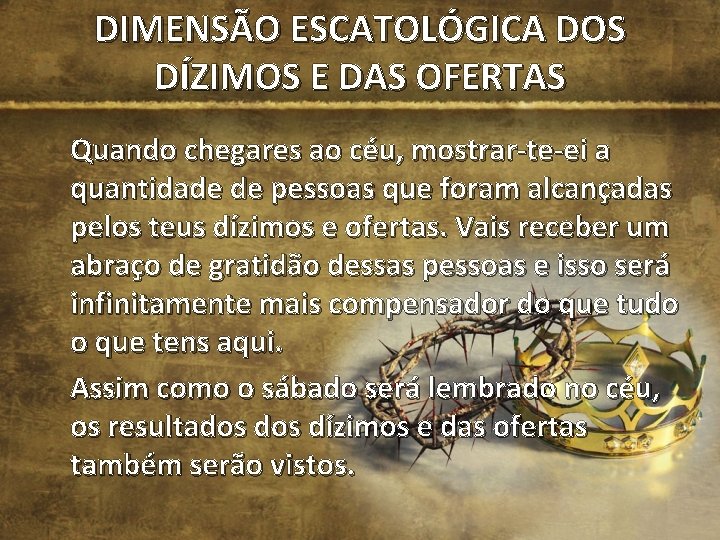 DIMENSÃO ESCATOLÓGICA DOS DÍZIMOS E DAS OFERTAS

Quando chegares ao céu, mostrar-te-ei a quantidade de pessoas que foram alcançadas pelos teus dízimos e ofertas. Vais receber um abraço de gratidão dessas pessoas e isso será infinitamente mais compensador do que tudo o que tens aqui.

Assim como o sábado será lembrado no céu, os resultados dos dízimos e das ofertas também serão vistos.